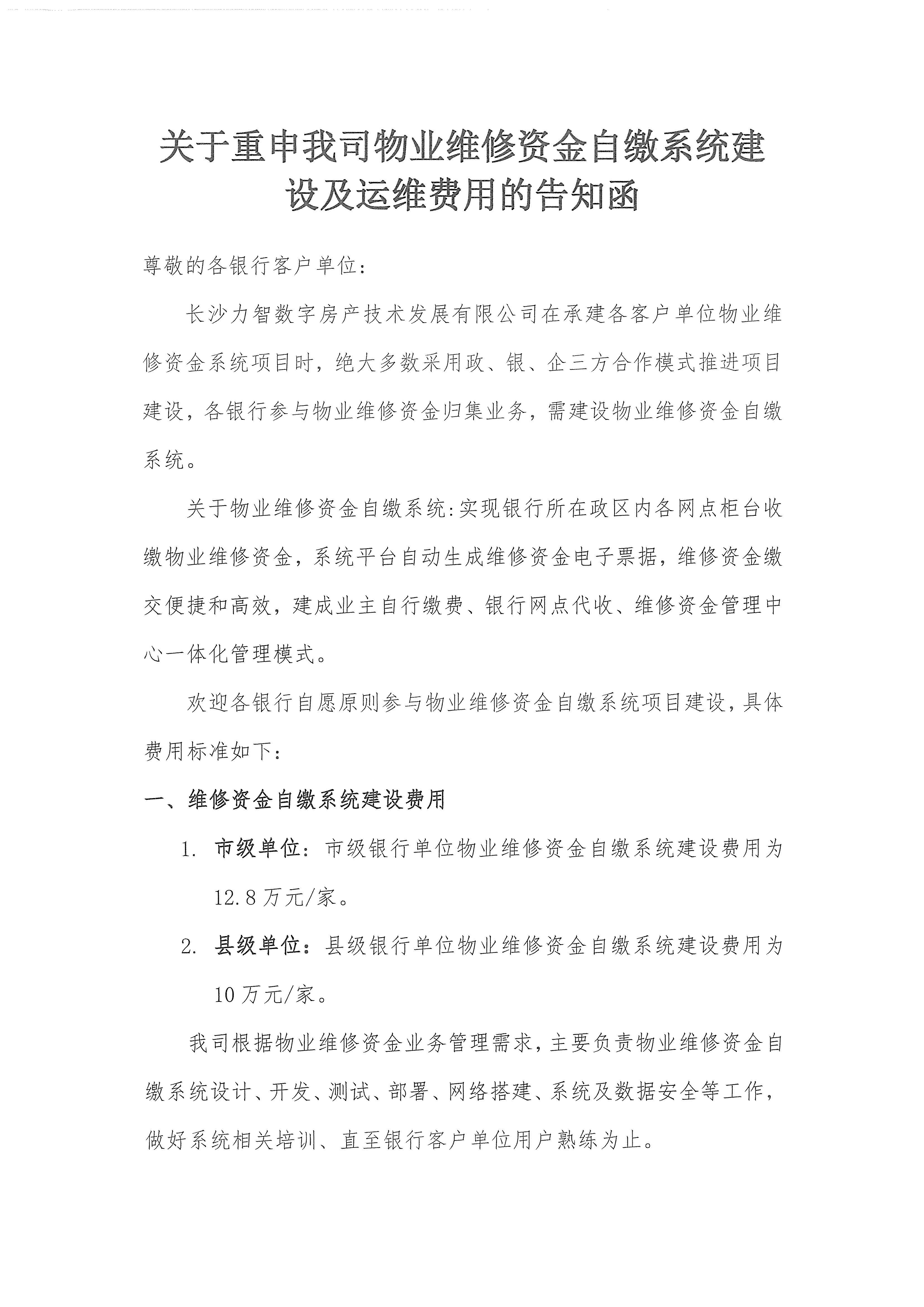 关于重申我司物业维修资金自缴系统建设及运维费用的告知函

尊敬的各银行客户单位：

长沙力智数字房产技术发展有限公司在承建各客户单位物业维修资金系统项目时，绝大多数采用政、银、企三方合作模式推进项目建设，各银行参与物业维修资金归集业务，需建设物业维修资金自缴系统。

关于物业维修资金自缴系统：实现银行所在政区内各网点柜台收缴物业维修资金，系统平台自动生成维修资金电子票据，维修资金缴交便捷和高效，建成业主自行缴费、银行网点代收、维修资金管理中心一体化管理模式。

欢迎各银行自愿原则参与物业维修资金自缴系统项目建设，具体费用标准如下：

一、维修资金自缴系统建设费用

1. 市级单位：市级银行单位物业维修资金自缴系统建设费用为12.8万元/家。

2. 县级单位：县级银行单位物业维修资金自缴系统建设费用为10万元/家。

我司根据物业维修资金业务管理需求，主要负责物业维修资金自缴系统设计、开发、测试、部署、网络搭建、系统及数据安全等工作，做好系统相关培训、直至银行客户单位用户熟练为止。